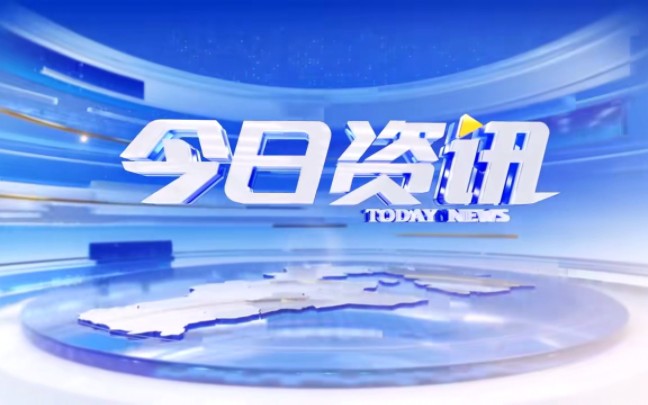 今日资讯
TODAY NEWS